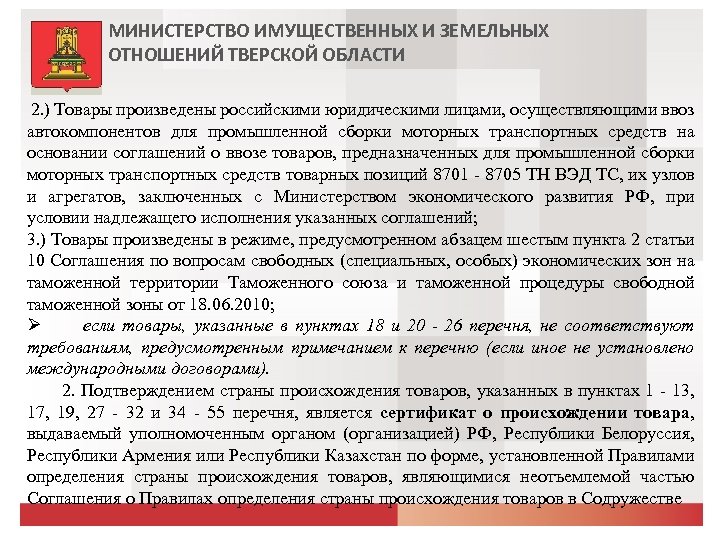 МИНИСТЕРСТВО ИМУЩЕСТВЕННЫХ И ЗЕМЕЛЬНЫХ ОТНОШЕНИЙ ТВЕРСКОЙ ОБЛАСТИ

2.) Товары произведены российскими юридическими лицами, осуществляющими ввоз автокомпонентов для промышленной сборки моторных транспортных средств на основании соглашений о ввозе товаров, предназначенных для промышленной сборки моторных транспортных средств товарных позиций 8701 - 8705 ТН ВЭД ТС, их узлов и агрегатов, заключенных с Министерством экономического развития РФ, при условии надлежащего исполнения указанных соглашений;
3.) Товары произведены в режиме, предусмотренном абзацем шестым пункта 2 статьи 10 Соглашения по вопросам свободных (специальных, особых) экономических зон на таможенной территории Таможенного союза и таможенной процедуры свободной таможенной зоны от 18.06.2010;
➢ если товары, указанные в пунктах 18 и 20 - 26 перечня, не соответствуют требованиям, предусмотренным примечанием к перечню (если иное не установлено международными договорами).

2. Подтверждением страны происхождения товаров, указанных в пунктах 1 - 13, 17, 19, 27 - 32 и 34 - 55 перечня, является сертификат о происхождении товара, выдаваемый уполномоченным органом (организацией) РФ, Республики Белоруссия, Республики Армения или Республики Казахстан по форме, установленной Правилами определения страны происхождения товаров, являющимися неотъемлемой частью Соглашения о Правилах определения страны происхождения товаров в Содружестве